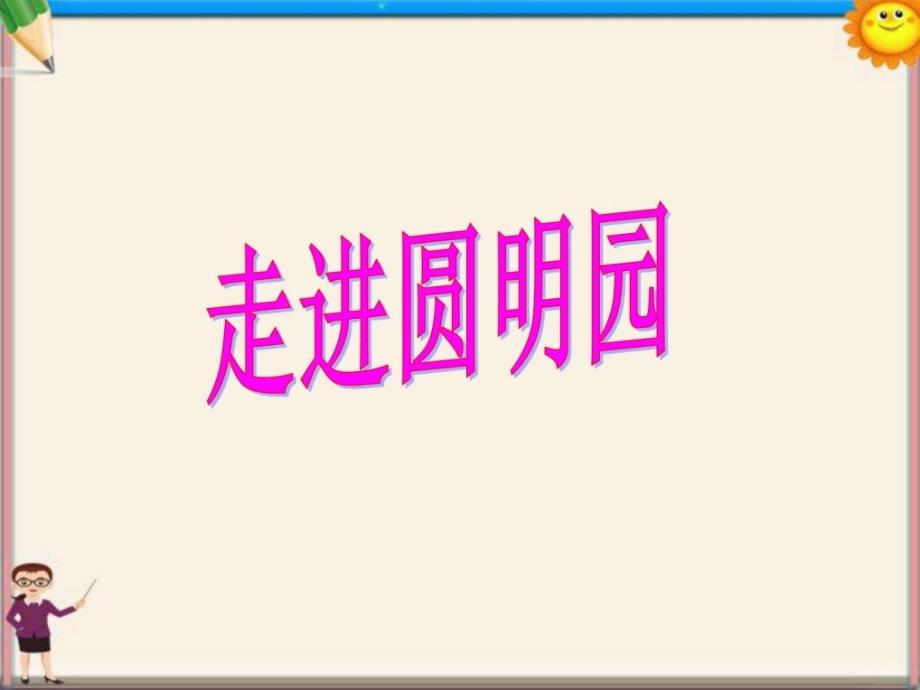 走进圆明园